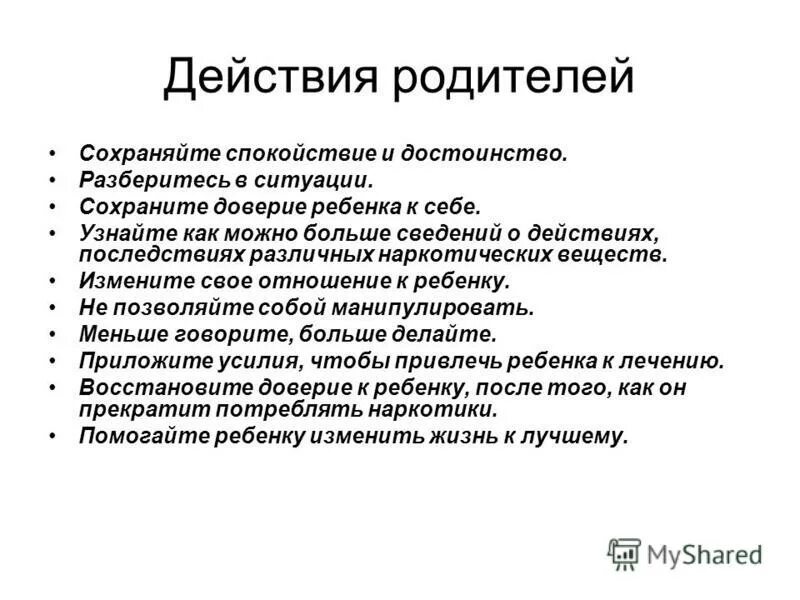 Действия родителей

• Сохраняйте спокойствие и достоинство.
• Разберитесь в ситуации.
• Сохраните доверие ребенка к себе.
• Узнайте как можно больше сведений о действиях, последствиях различных наркотических веществ.
• Измените свое отношение к ребенку.
• Не позволяйте собой манипулировать.
• Меньше говорите, больше делайте.
• Приложите усилия, чтобы привлечь ребенка к лечению.
• Восстановите доверие к ребенку, после того, как он прекратит потреблять наркотики.
• Помогайте ребенку изменить жизнь к лучшему.

MyShared